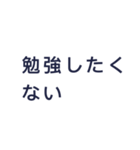 勉強したくない